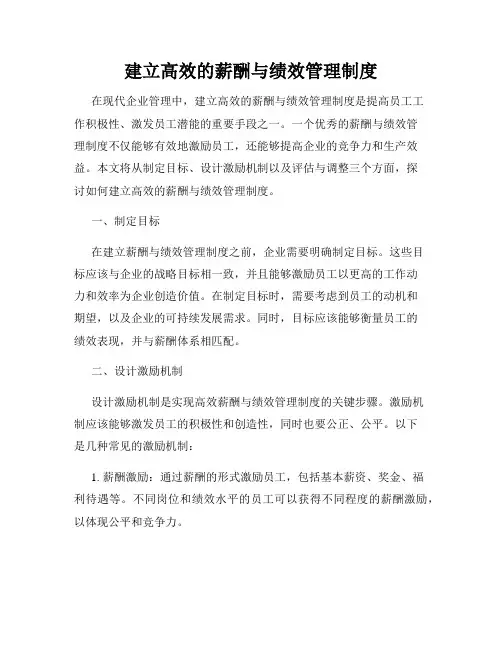 建立高效的薪酬与绩效管理制度

在现代企业管理中，建立高效的薪酬与绩效管理制度是提高员工工作积极性、激发员工潜能的重要手段之一。一个优秀的薪酬与绩效管理制度不仅能够有效地激励员工，还能够提高企业的竞争力和生产效益。本文将从制定目标、设计激励机制以及评估与调整三个方面，探讨如何建立高效的薪酬与绩效管理制度。

一、制定目标

在建立薪酬与绩效管理制度之前，企业需要明确制定目标。这些目标应该与企业的战略目标相一致，并且能够激励员工以更高的工作动力和效率为企业创造价值。在制定目标时，需要考虑到员工的动机和期望，以及企业的可持续发展需求。同时，目标应该能够衡量员工的绩效表现，并与薪酬体系相匹配。

二、设计激励机制

设计激励机制是实现高效薪酬与绩效管理制度的关键步骤。激励机制应该能够激发员工的积极性和创造性，同时也要公正、公平。以下是几种常见的激励机制：

1. 薪酬激励：通过薪酬的形式激励员工，包括基本薪资、奖金、福利待遇等。不同岗位和绩效水平的员工可以获得不同程度的薪酬激励，以体现公平和竞争力。